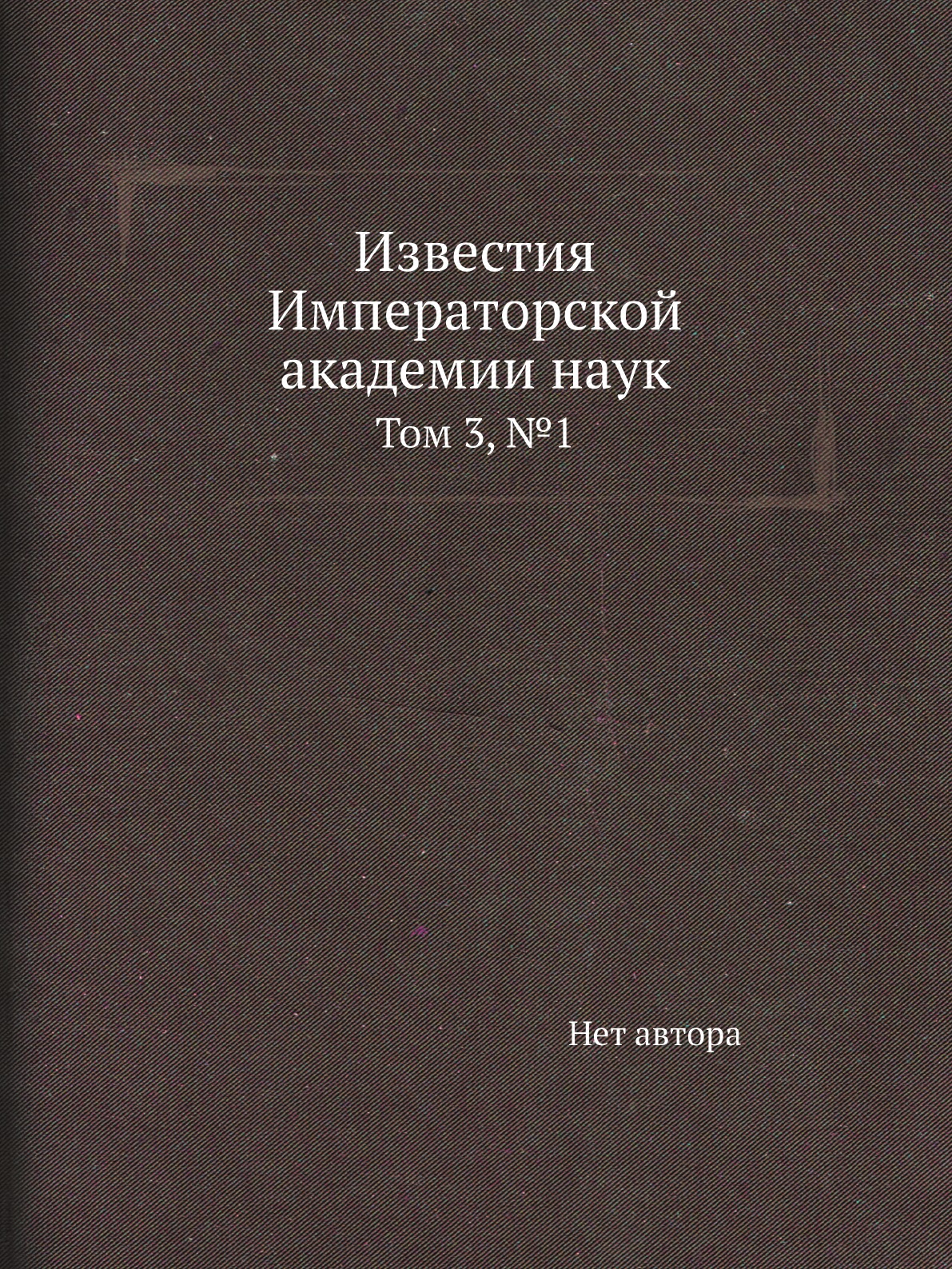 Известия Императорской академии наук
Том 3, №1

Нет автора